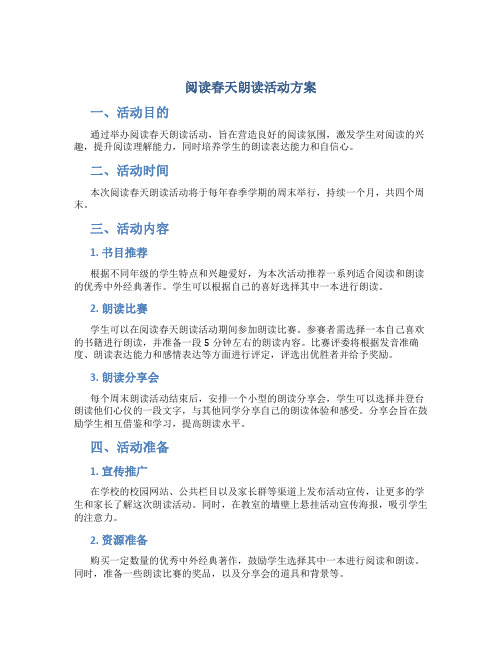 阅读春天朗读活动方案

一、活动目的

通过举办阅读春天朗读活动，旨在营造良好的阅读氛围，激发学生对阅读的兴趣，提升阅读理解能力，同时培养学生的朗读表达能力和自信心。

二、活动时间

本次阅读春天朗读活动将于每年春季学期的周末举行，持续一个月，共四个周末。

三、活动内容

1. 书目推荐

根据不同年级的学生特点和兴趣爱好，为本次活动推荐一系列适合阅读和朗读的优秀中外经典著作。学生可以根据自己的喜好选择其中一本进行朗读。

2. 朗读比赛

学生可以在阅读春天朗读活动期间参加朗读比赛。参赛者需选择一本自己喜欢的书籍进行朗读，并准备一段 5 分钟左右的朗读内容。比赛评委将根据发音准确度、朗读表达能力和感情表达等方面进行评定，评选出优胜者并给予奖励。

3. 朗读分享会

每个周末朗读活动结束后，安排一个小型的朗读分享会，学生可以选择并登台朗读他们心仪的一段文字，与其他同学分享自己的朗读体验和感受。分享会旨在鼓励学生相互借鉴和学习，提高朗读水平。

四、活动准备

1. 宣传推广

在学校的校园网站、公共栏目以及家长群等渠道上发布活动宣传，让更多的学生和家长了解这次朗读活动。同时，在教室的墙壁上悬挂活动宣传海报，吸引学生的注意力。

2. 资源准备

购买一定数量的优秀中外经典著作，鼓励学生选择其中一本进行阅读和朗读。同时，准备一些朗读比赛的奖品，以及分享会的道具和背景等。